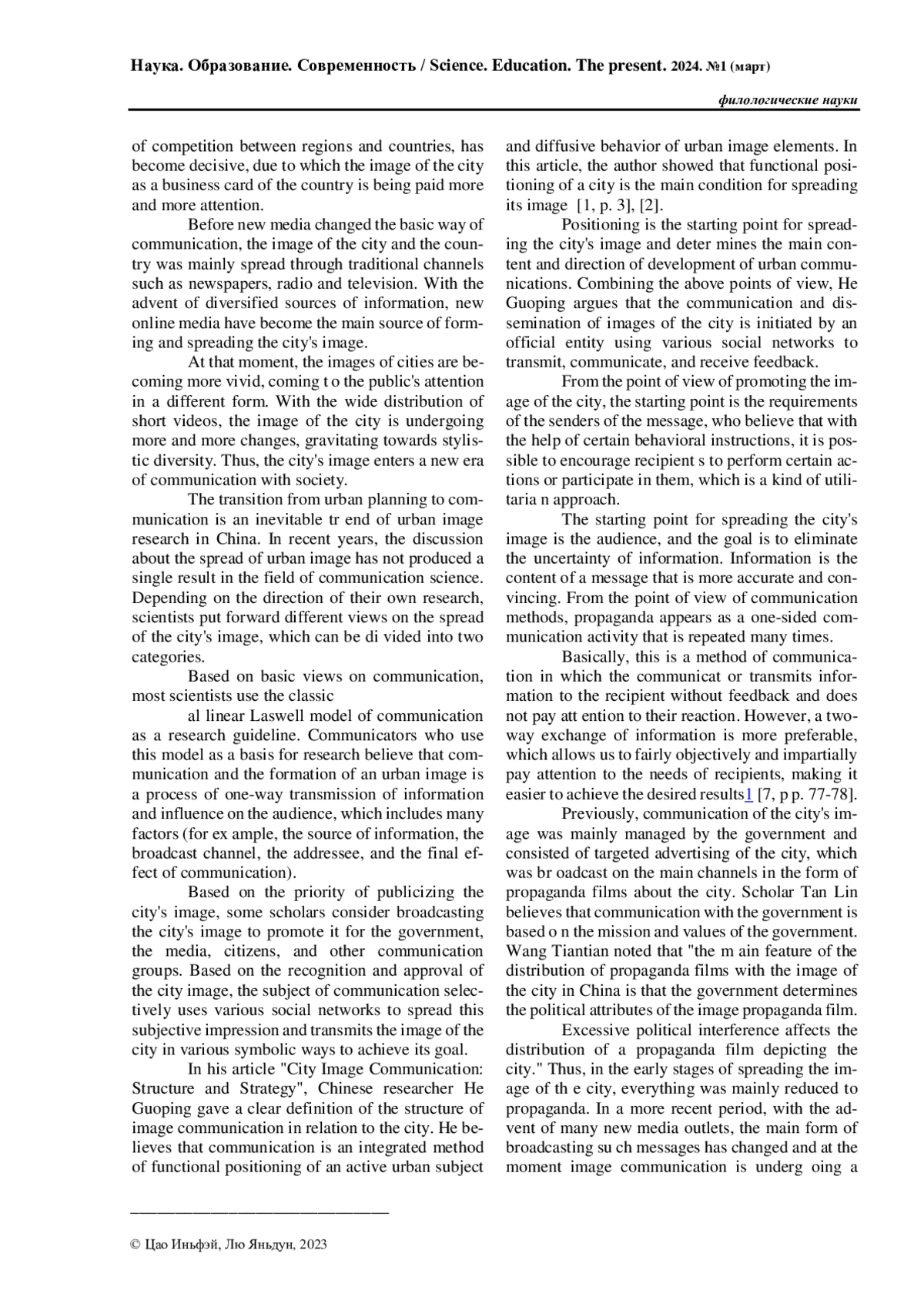 Наука. Образование. Современность / Science. Education. The present. 2024. №1 (март)

филологические науки

of competition between regions and countries, has become decisive, due to which the image of the city as a business card of the country is being paid more and more attention.

Before new media changed the basic way of communication, the image of the city and the country was mainly spread through traditional channels such as newspapers, radio and television. With the advent of diversified sources of information, new online media have become the main source of forming and spreading the city's image.

At that moment, the images of cities are becoming more vivid, coming t o the public's attention in a different form. With the wide distribution of short videos, the image of the city is undergoing more and more changes, gravitating towards stylistic diversity. Thus, the city's image enters a new era of communication with society.

The transition from urban planning to communication is an inevitable tr end of urban image research in China. In recent years, the discussion about the spread of urban image has not produced a single result in the field of communication science. Depending on the direction of their own research, scientists put forward different views on the spread of the city's image, which can be di vided into two categories.

Based on basic views on communication, most scientists use the classic

al linear Laswell model of communication as a research guideline. Communicators who use this model as a basis for research believe that communication and the formation of an urban image is a process of one-way transmission of information and influence on the audience, which includes many factors (for ex ample, the source of information, the broadcast channel, the addressee, and the final effect of communication).

Based on the priority of publicizing the city's image, some scholars consider broadcasting the city's image to promote it for the government, the media, citizens, and other communication groups. Based on the recognition and approval of the city image, the subject of communication selectively uses various social networks to spread this subjective impression and transmits the image of the city in various symbolic ways to achieve its goal.

In his article "City Image Communication: Structure and Strategy", Chinese researcher He Guoping gave a clear definition of the structure of image communication in relation to the city. He believes that communication is an integrated method of functional positioning of an active urban subject and diffusive behavior of urban image elements. In this article, the author showed that functional positioning of a city is the main condition for spreading its image [1, p. 3], [2].

Positioning is the starting point for spreading the city's image and deter mines the main content and direction of development of urban communications. Combining the above points of view, He Guoping argues that the communication and dissemination of images of the city is initiated by an official entity using various social networks to transmit, communicate, and receive feedback.

From the point of view of promoting the image of the city, the starting point is the requirements of the senders of the message, who believe that with the help of certain behavioral instructions, it is possible to encourage recipient s to perform certain actions or participate in them, which is a kind of utilitaria n approach.

The starting point for spreading the city's image is the audience, and the goal is to eliminate the uncertainty of information. Information is the content of a message that is more accurate and convincing. From the point of view of communication methods, propaganda appears as a one-sided communication activity that is repeated many times.

Basically, this is a method of communication in which the communicat or transmits information to the recipient without feedback and does not pay att ention to their reaction. However, a two-way exchange of information is more preferable, which allows us to fairly objectively and impartially pay attention to the needs of recipients, making it easier to achieve the desired results1 [7, p p. 77-78].

Previously, communication of the city's image was mainly managed by the government and consisted of targeted advertising of the city, which was br oadcast on the main channels in the form of propaganda films about the city. Scholar Tan Lin believes that communication with the government is based o n the mission and values of the government. Wang Tiantian noted that "the m ain feature of the distribution of propaganda films with the image of the city in China is that the government determines the political attributes of the image propaganda film.

Excessive political interference affects the distribution of a propaganda film depicting the city." Thus, in the early stages of spreading the image of th e city, everything was mainly reduced to propaganda. In a more recent period, with the advent of many new media outlets, the main form of broadcasting su ch messages has changed and at the moment image communication is underg oing a

© Цао Иньфэй, Лю Яньдун, 2023